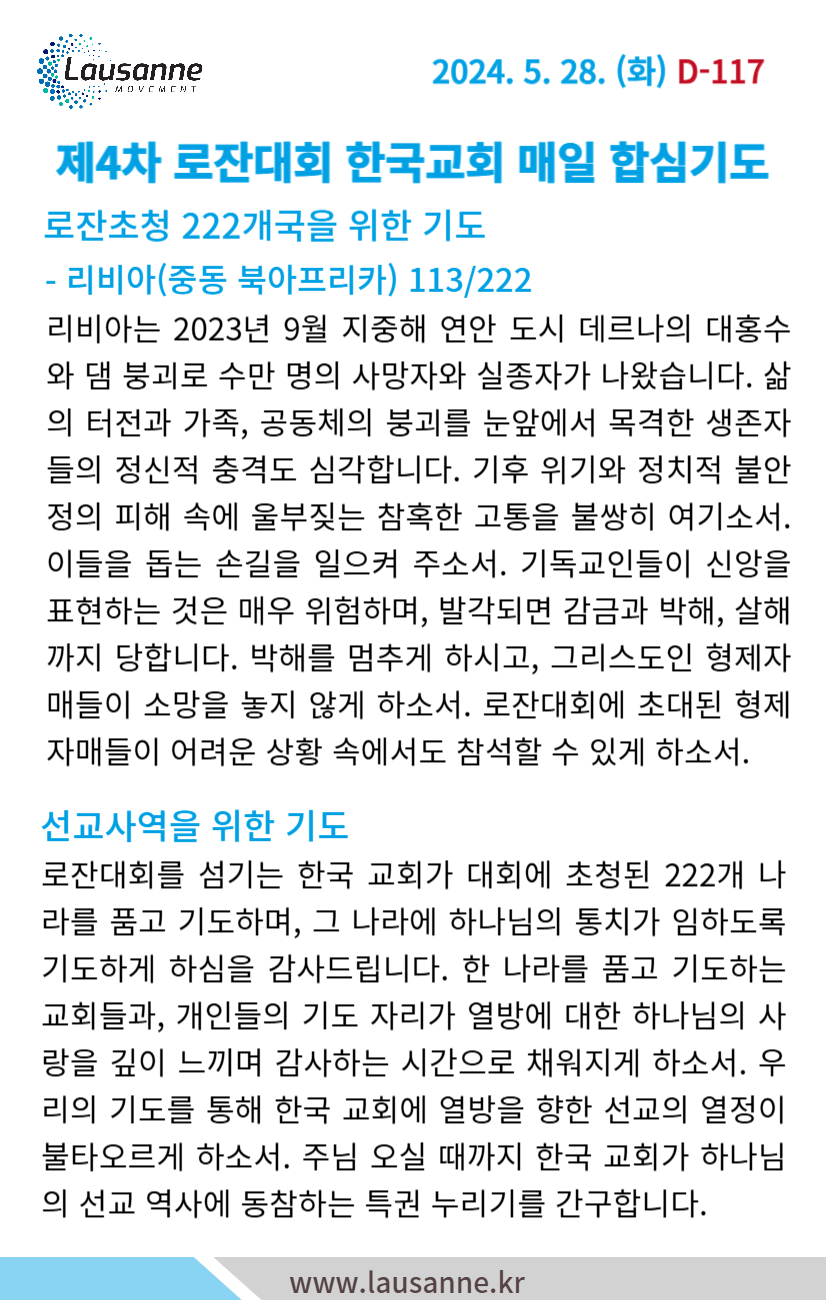 Lausanne
MOVEMENT

2024. 5. 28. (화) D-117

제4차 로잔대회 한국교회 매일 합심기도

로잔초청 222개국을 위한 기도

- 리비아(중동 북아프리카) 113/222

리비아는 2023년 9월 지중해 연안 도시 데르나의 대홍수와 댐 붕괴로 수만 명의 사망자와 실종자가 나왔습니다. 삶의 터전과 가족, 공동체의 붕괴를 눈앞에서 목격한 생존자들의 정신적 충격도 심각합니다. 기후 위기와 정치적 불안정의 피해 속에 울부짖는 참혹한 고통을 불쌍히 여기소서. 이들을 돕는 손길을 일으켜 주소서. 기독교인들이 신앙을 표현하는 것은 매우 위험하며, 발각되면 감금과 박해, 살해까지 당합니다. 박해를 멈추게 하시고, 그리스도인 형제자매들이 소망을 놓지 않게 하소서. 로잔대회에 초대된 형제자매들이 어려운 상황 속에서도 참석할 수 있게 하소서.

선교사역을 위한 기도

로잔대회를 섬기는 한국 교회가 대회에 초청된 222개 나라를 품고 기도하며, 그 나라에 하나님의 통치가 임하도록 기도하게 하심을 감사드립니다. 한 나라를 품고 기도하는 교회들과, 개인들의 기도 자리가 열방에 대한 하나님의 사랑을 깊이 느끼며 감사하는 시간으로 채워지게 하소서. 우리의 기도를 통해 한국 교회에 열방을 향한 선교의 열정이 불타오르게 하소서. 주님 오실 때까지 한국 교회가 하나님의 선교 역사에 동참하는 특권 누리기를 간구합니다.

www.lausanne.kr